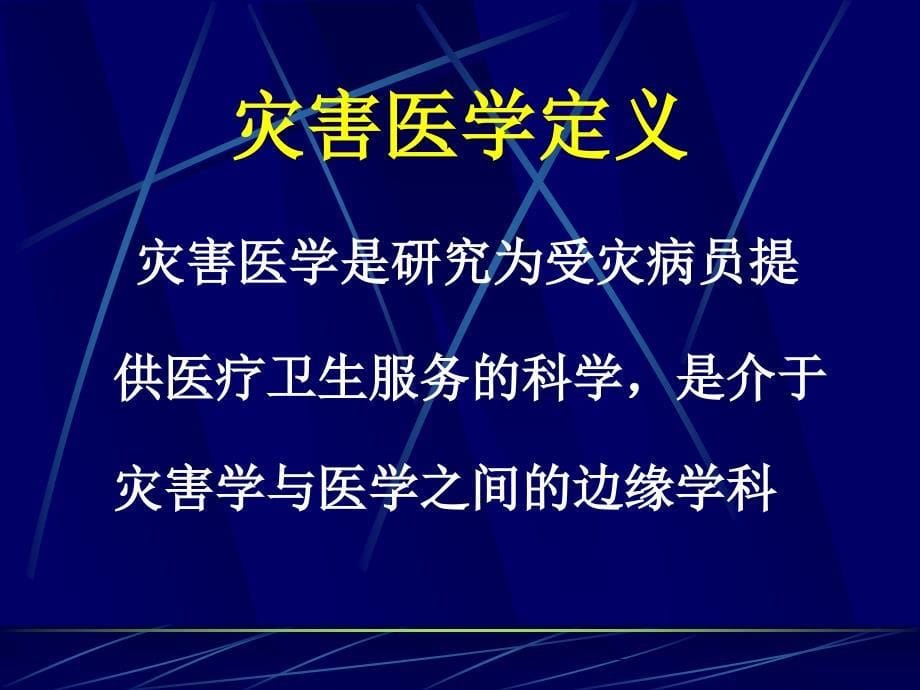 灾害医学定义

灾害医学是研究为受灾病员提供医疗卫生服务的科学，是介于灾害学与医学之间的边缘学科